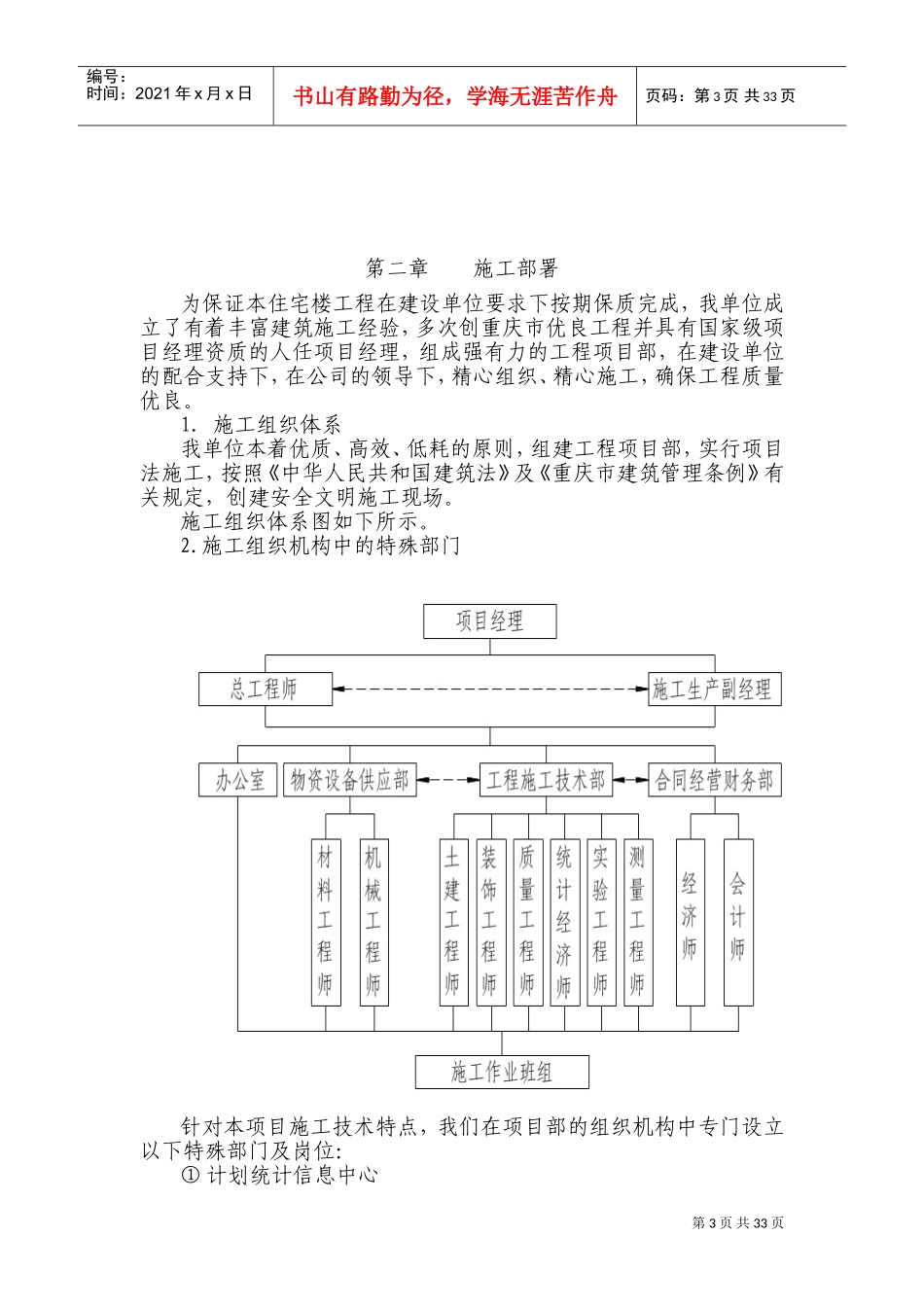 编号：
时间：2021 年 x 月 x 日

书山有路勤为径，学海无涯苦作舟

页码：第 3 页 共 33 页

第二章　　施工部署

为保证本住宅楼工程在建设单位要求下按期保质完成，我单位成立了有着丰富建筑施工经验，多次创重庆市优良工程并具有国家级项目经理资质的人任项目经理，组成强有力的工程项目部，在建设单位的配合支持下，在公司的领导下，精心组织、精心施工，确保工程质量优良。

1. 施工组织体系

我单位本着优质、高效、低耗的原则，组建工程项目部，实行项目法施工，按照《中华人民共和国建筑法》及《重庆市建筑管理条例》有关规定，创建安全文明施工现场。

施工组织体系图如下所示。

2.施工组织机构中的特殊部门

项目经理

总工程师

施工生产副经理

办公室

物资设备供应部

工程施工技术部

合同经营财务部

材料工程师

机械工程师

土建工程师

装饰工程师

质量工程师

统计经济师

实验工程师

测量工程师

经济师

会计师

施工作业班组

针对本项目施工技术特点，我们在项目部的组织机构中专门设立以下特殊部门及岗位：

① 计划统计信息中心

第 3 页 共 33 页